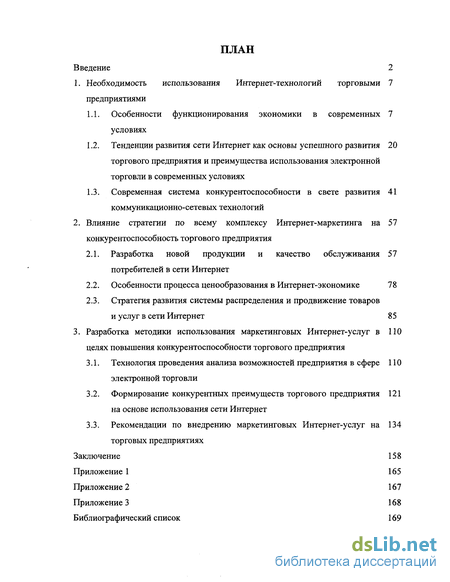 ПЛАН

Введение 2

1. Необходимость использования Интернет-технологий торговыми предприятиями 7

1.1. Особенности функционирования экономики в современных условиях 7

1.2. Тенденции развития сети Интернет как основы успешного развития торгового предприятия и преимущества использования электронной торговли в современных условиях 20

1.3. Современная система конкурентоспособности в свете развития коммуникационно-сетевых технологий 41

2. Влияние стратегии по всему комплексу Интернет-маркетинга на конкурентоспособность торгового предприятия 57

2.1. Разработка новой продукции и качество обслуживания потребителей в сети Интернет 57

2.2. Особенности процесса ценообразования в Интернет-экономике 78

2.3. Стратегия развития системы распределения и продвижение товаров и услуг в сети Интернет 85

3. Разработка методики использования маркетинговых Интернет-услуг в целях повышения конкурентоспособности торгового предприятия 110

3.1. Технология проведения анализа возможностей предприятия в сфере электронной торговли 110

3.2. Формирование конкурентных преимуществ торгового предприятия на основе использования сети Интернет 121

3.3. Рекомендации по внедрению маркетинговых Интернет-услуг на торговых предприятиях 134

Заключение 158

Приложение 1 165

Приложение 2 167

Приложение 3 168

Библиографический список 169

dsLib.net
библиотека диссертаций